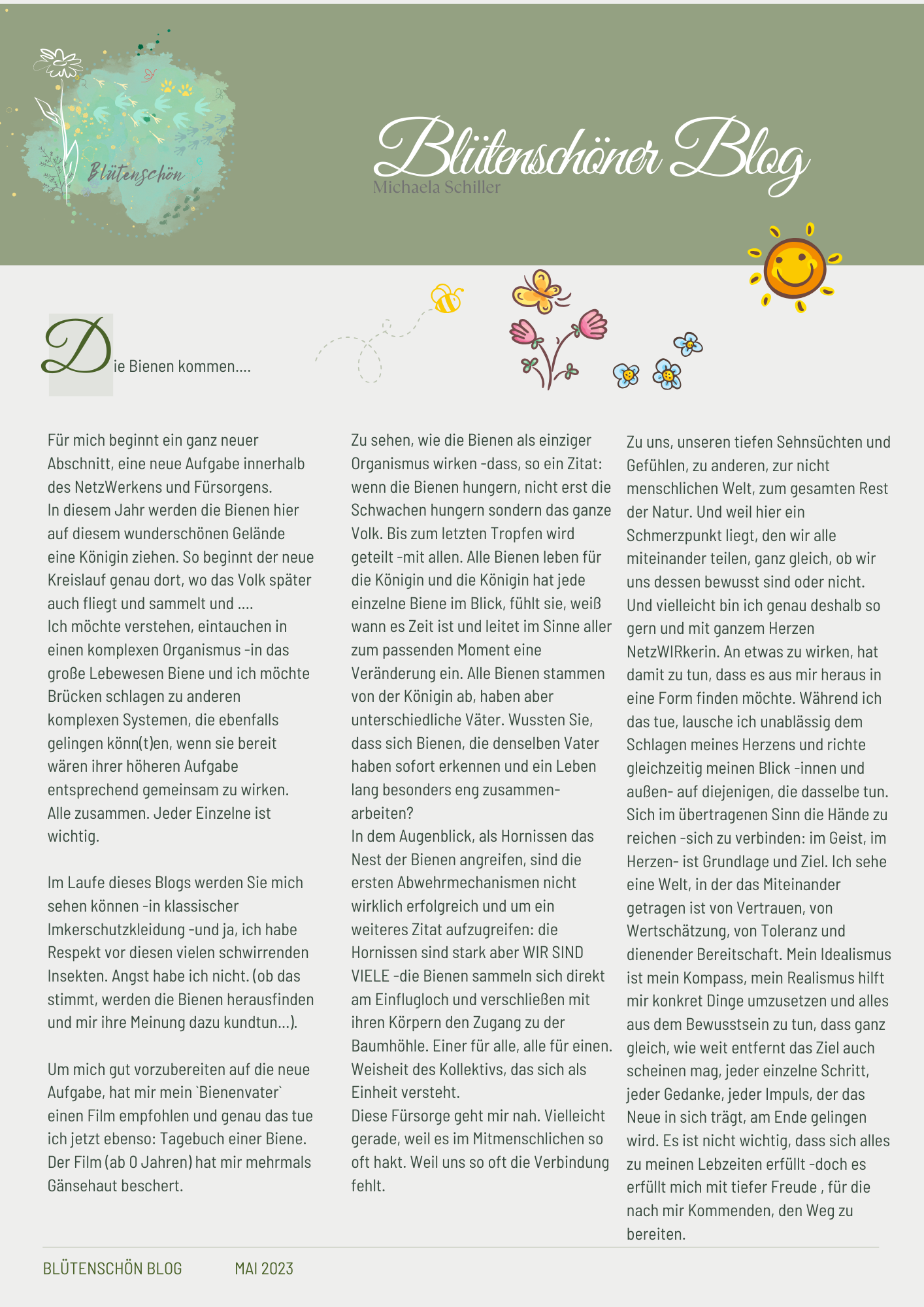 Blütenschön

Blütenschöner Blog
Michaela Schiller

Die Bienen kommen....

Für mich beginnt ein ganz neuer Abschnitt, eine neue Aufgabe innerhalb des NetzWerkens und Fürsorgens.
In diesem Jahr werden die Bienen hier auf diesem wunderschönen Gelände eine Königin ziehen. So beginnt der neue Kreislauf genau dort, wo das Volk später auch fliegt und sammelt und ....
Ich möchte verstehen, eintauchen in einen komplexen Organismus -in das große Lebewesen Biene und ich möchte Brücken schlagen zu anderen komplexen Systemen, die ebenfalls gelingen könn(t)en, wenn sie bereit wären ihrer höheren Aufgabe entsprechend gemeinsam zu wirken. Alle zusammen. Jeder Einzelne ist wichtig.

Im Laufe dieses Blogs werden Sie mich sehen können -in klassischer Imkerschutzkleidung -und ja, ich habe Respekt vor diesen vielen schwirrenden Insekten. Angst habe ich nicht. (ob das stimmt, werden die Bienen herausfinden und mir ihre Meinung dazu kundtun...).

Um mich gut vorzubereiten auf die neue Aufgabe, hat mir mein `Bienenvater` einen Film empfohlen und genau das tue ich jetzt ebenso: Tagebuch einer Biene. Der Film (ab 0 Jahren) hat mir mehrmals Gänsehaut beschert.

Zu sehen, wie die Bienen als einziger Organismus wirken -dass, so ein Zitat: wenn die Bienen hungern, nicht erst die Schwachen hungern sondern das ganze Volk. Bis zum letzten Tropfen wird geteilt -mit allen. Alle Bienen leben für die Königin und die Königin hat jede einzelne Biene im Blick, fühlt sie, weiß wann es Zeit ist und leitet im Sinne aller zum passenden Moment eine Veränderung ein. Alle Bienen stammen von der Königin ab, haben aber unterschiedliche Väter. Wussten Sie, dass sich Bienen, die denselben Vater haben sofort erkennen und ein Leben lang besonders eng zusammenarbeiten?
In dem Augenblick, als Hornissen das Nest der Bienen angreifen, sind die ersten Abwehrmechanismen nicht wirklich erfolgreich und um ein weiteres Zitat aufzugreifen: die Hornissen sind stark aber WIR SIND VIELE -die Bienen sammeln sich direkt am Einflugloch und verschließen mit ihren Körpern den Zugang zu der Baumhöhle. Einer für alle, alle für einen. Weisheit des Kollektivs, das sich als Einheit versteht.
Diese Fürsorge geht mir nah. Vielleicht gerade, weil es im Mitmenschlichen so oft hakt. Weil uns so oft die Verbindung fehlt.

Zu uns, unseren tiefen Sehnsüchten und Gefühlen, zu anderen, zur nicht menschlichen Welt, zum gesamten Rest der Natur. Und weil hier ein Schmerzpunkt liegt, den wir alle miteinander teilen, ganz gleich, ob wir uns dessen bewusst sind oder nicht. Und vielleicht bin ich genau deshalb so gern und mit ganzem Herzen NetzWIRkerin. An etwas zu wirken, hat damit zu tun, dass es aus mir heraus in eine Form finden möchte. Während ich das tue, lausche ich unablässig dem Schlagen meines Herzens und richte gleichzeitig meinen Blick -innen und außen- auf diejenigen, die dasselbe tun. Sich im übertragenen Sinn die Hände zu reichen -sich zu verbinden: im Geist, im Herzen- ist Grundlage und Ziel. Ich sehe eine Welt, in der das Miteinander getragen ist von Vertrauen, von Wertschätzung, von Toleranz und dienender Bereitschaft. Mein Idealismus ist mein Kompass, mein Realismus hilft mir konkret Dinge umzusetzen und alles aus dem Bewusstsein zu tun, dass ganz gleich, wie weit entfernt das Ziel auch scheinen mag, jeder einzelne Schritt, jeder Gedanke, jeder Impuls, der das Neue in sich trägt, am Ende gelingen wird. Es ist nicht wichtig, dass sich alles zu meinen Lebzeiten erfüllt -doch es erfüllt mich mit tiefer Freude , für die nach mir Kommenden, den Weg zu bereiten.

BLÜTENSCHÖN BLOG MAI 2023